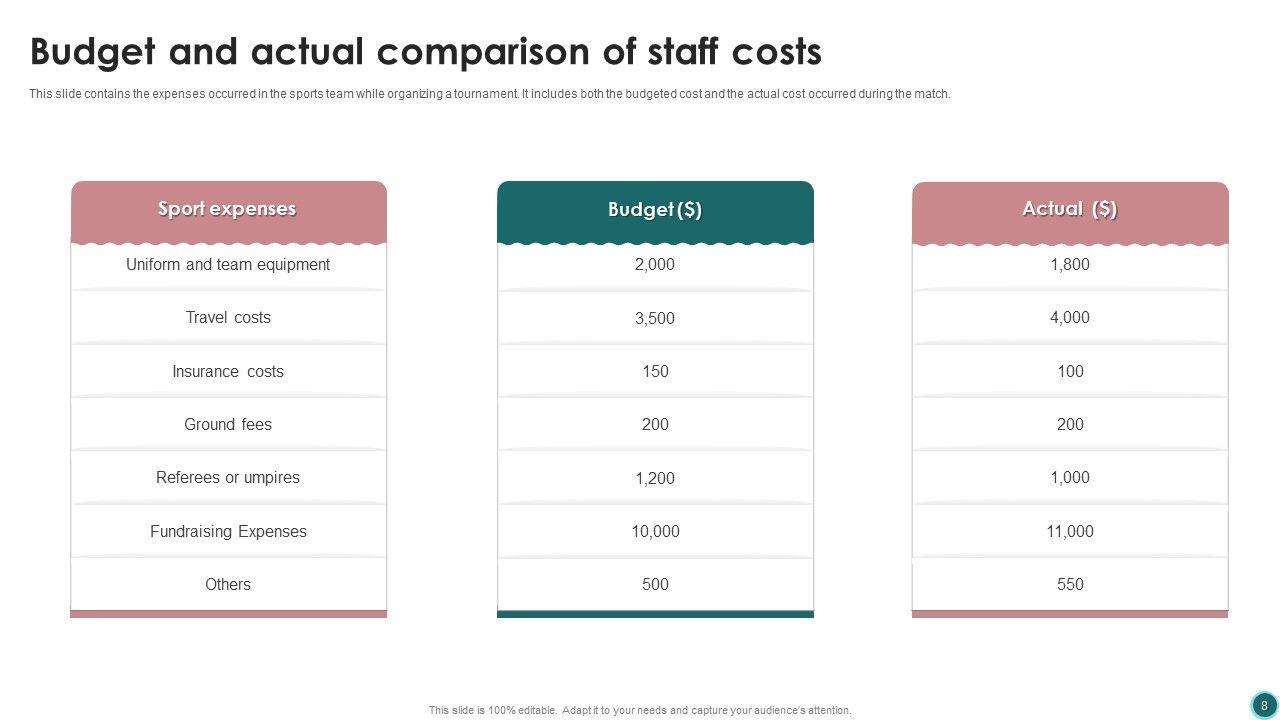 Budget and actual comparison of staff costs

This slide contains the expenses occurred in the sports team while organizing a tournament. It includes both the budgeted cost and the actual cost occurred during the match.

| Sport expenses | Budget ($) | Actual ($) |
|---|---|---|
| Uniform and team equipment | 2,000 | 1,800 |
| Travel costs | 3,500 | 4,000 |
| Insurance costs | 150 | 100 |
| Ground fees | 200 | 200 |
| Referees or umpires | 1,200 | 1,000 |
| Fundraising Expenses | 10,000 | 11,000 |
| Others | 500 | 550 |

This slide is 100% editable. Adapt it to your needs and capture your audience's attention.

8